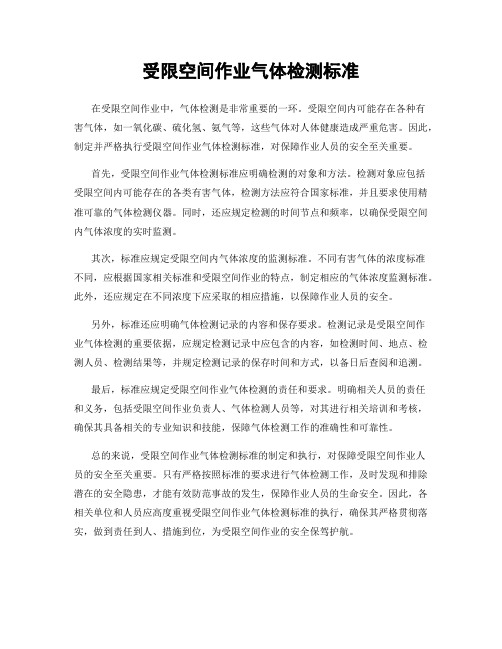 受限空间作业气体检测标准

在受限空间作业中，气体检测是非常重要的一环。受限空间内可能存在各种有害气体，如一氧化碳、硫化氢、氨气等，这些气体对人体健康造成严重危害。因此，制定并严格执行受限空间作业气体检测标准，对保障作业人员的安全至关重要。

首先，受限空间作业气体检测标准应明确检测的对象和方法。检测对象应包括受限空间内可能存在的各类有害气体，检测方法应符合国家标准，并且要求使用精准可靠的气体检测仪器。同时，还应规定检测的时间节点和频率，以确保受限空间内气体浓度的实时监测。

其次，标准应规定受限空间内气体浓度的监测标准。不同有害气体的浓度标准不同，应根据国家相关标准和受限空间作业的特点，制定相应的气体浓度监测标准。此外，还应规定在不同浓度下应采取的相应措施，以保障作业人员的安全。

另外，标准还应明确气体检测记录的内容和保存要求。检测记录是受限空间作业气体检测的重要依据，应规定检测记录中应包含的内容，如检测时间、地点、检测人员、检测结果等，并规定检测记录的保存时间和方式，以备日后查阅和追溯。

最后，标准应规定受限空间作业气体检测的责任和要求。明确相关人员的责任和义务，包括受限空间作业负责人、气体检测人员等，对其进行相关培训和考核，确保其具备相关的专业知识和技能，保障气体检测工作的准确性和可靠性。

总的来说，受限空间作业气体检测标准的制定和执行，对保障受限空间作业人员的安全至关重要。只有严格按照标准的要求进行气体检测工作，及时发现和排除潜在的安全隐患，才能有效防范事故的发生，保障作业人员的生命安全。因此，各相关单位和人员应高度重视受限空间作业气体检测标准的执行，确保其严格贯彻落实，做到责任到人、措施到位，为受限空间作业的安全保驾护航。